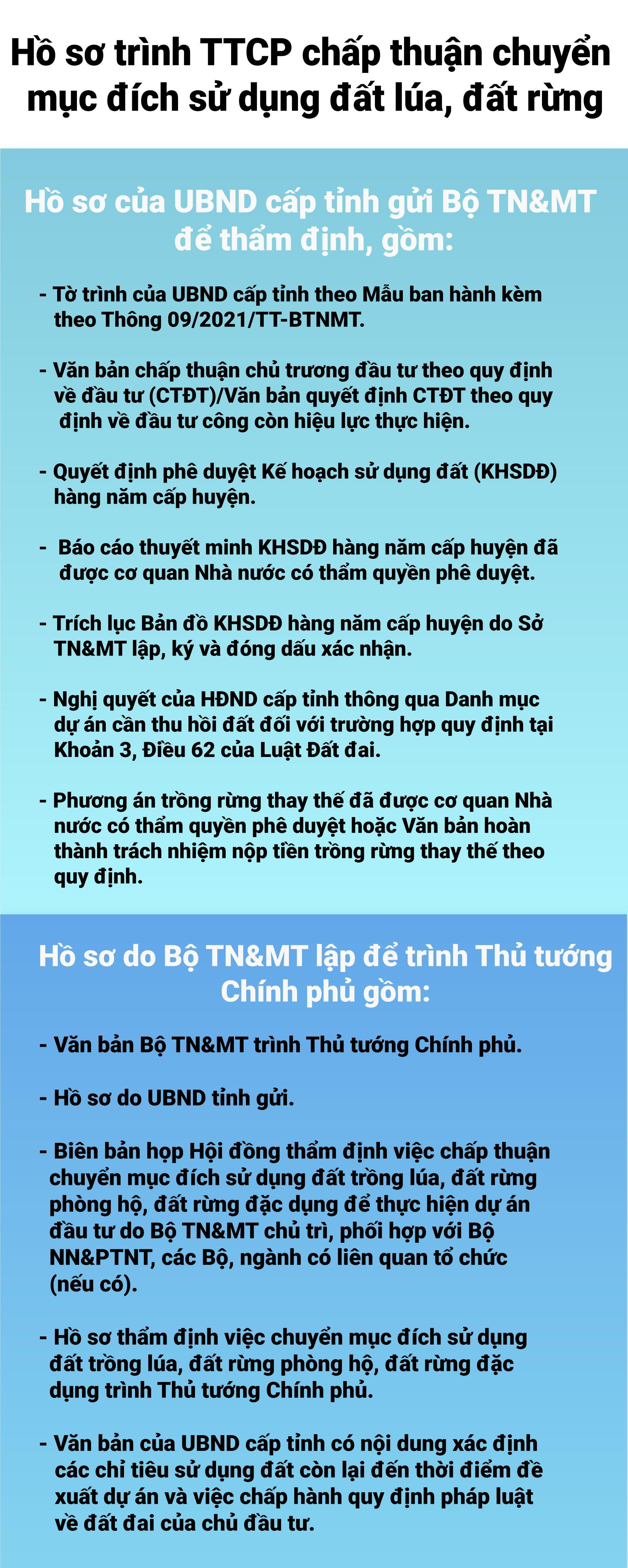 Hồ sơ trình TTCP chấp thuận chuyển mục đích sử dụng đất lúa, đất rừng

Hồ sơ của UBND cấp tỉnh gửi Bộ TN&MT để thẩm định, gồm:

- Tờ trình của UBND cấp tỉnh theo Mẫu ban hành kèm theo Thông 09/2021/TT-BTNMT.

- Văn bản chấp thuận chủ trương đầu tư theo quy định về đầu tư (CTĐT)/Văn bản quyết định CTĐT theo quy định về đầu tư công còn hiệu lực thực hiện.

- Quyết định phê duyệt Kế hoạch sử dụng đất (KHSDĐ) hàng năm cấp huyện.

- Báo cáo thuyết minh KHSDĐ hàng năm cấp huyện đã được cơ quan Nhà nước có thẩm quyền phê duyệt.

- Trích lục Bản đồ KHSDĐ hàng năm cấp huyện do Sở TN&MT lập, ký và đóng dấu xác nhận.

- Nghị quyết của HĐND cấp tỉnh thông qua Danh mục dự án cần thu hồi đất đối với trường hợp quy định tại Khoản 3, Điều 62 của Luật Đất đai.

- Phương án trồng rừng thay thế đã được cơ quan Nhà nước có thẩm quyền phê duyệt hoặc Văn bản hoàn thành trách nhiệm nộp tiền trồng rừng thay thế theo quy định.

Hồ sơ do Bộ TN&MT lập để trình Thủ tướng Chính phủ gồm:

- Văn bản Bộ TN&MT trình Thủ tướng Chính phủ.

- Hồ sơ do UBND tỉnh gửi.

- Biên bản họp Hội đồng thẩm định việc chấp thuận chuyển mục đích sử dụng đất trồng lúa, đất rừng phòng hộ, đất rừng đặc dụng để thực hiện dự án đầu tư do Bộ TN&MT chủ trì, phối hợp với Bộ NN&PTNT, các Bộ, ngành có liên quan tổ chức (nếu có).

- Hồ sơ thẩm định việc chuyển mục đích sử dụng đất trồng lúa, đất rừng phòng hộ, đất rừng đặc dụng trình Thủ tướng Chính phủ.

- Văn bản của UBND cấp tỉnh có nội dung xác định các chỉ tiêu sử dụng đất còn lại đến thời điểm đề xuất dự án và việc chấp hành quy định pháp luật về đất đai của chủ đầu tư.